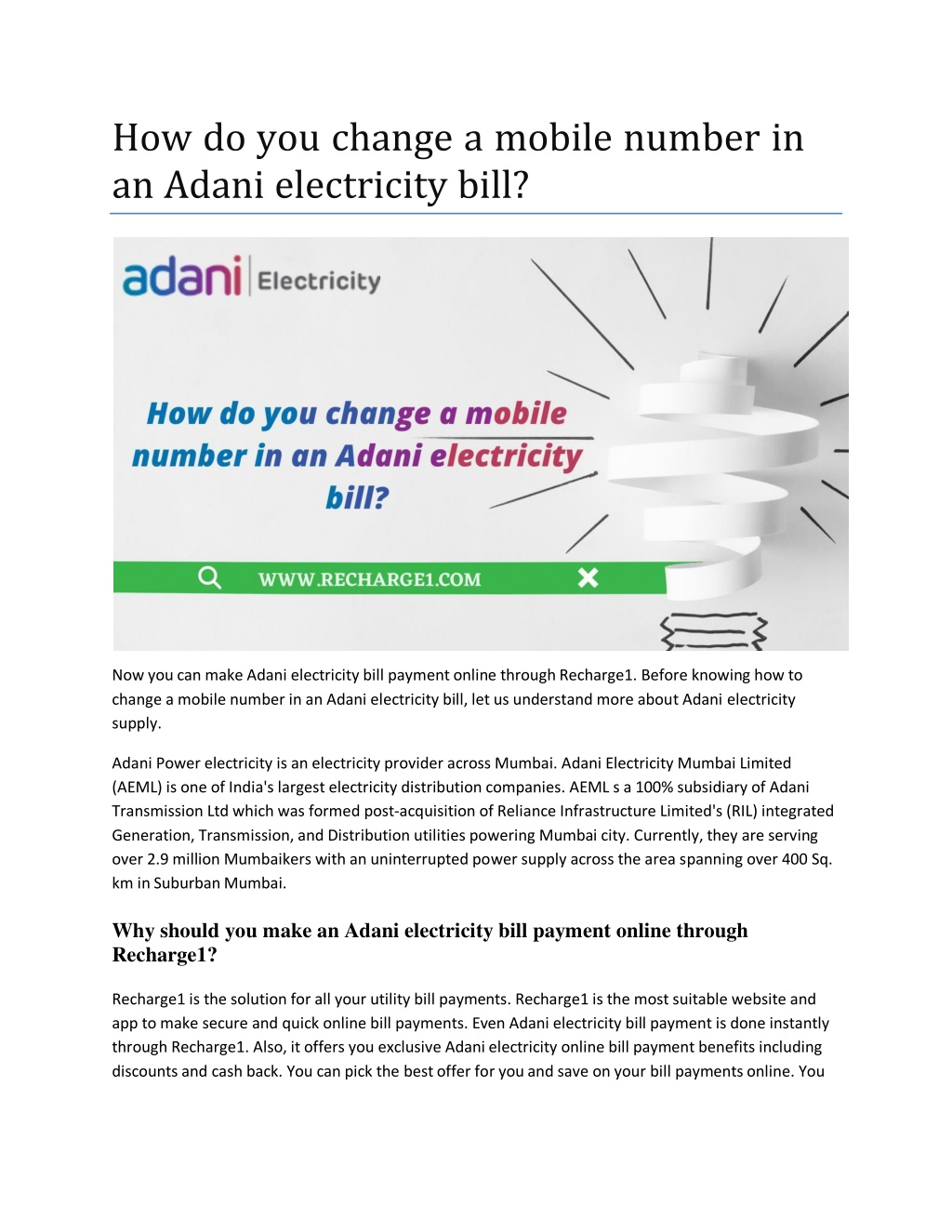 How do you change a mobile number in an Adani electricity bill?

adani Electricity

How do you change a mobile number in an Adani electricity bill?

WWW.RECHARGE1.COM

Now you can make Adani electricity bill payment online through Recharge1. Before knowing how to change a mobile number in an Adani electricity bill, let us understand more about Adani electricity supply.

Adani Power electricity is an electricity provider across Mumbai. Adani Electricity Mumbai Limited (AEML) is one of India's largest electricity distribution companies. AEML s a 100% subsidiary of Adani Transmission Ltd which was formed post-acquisition of Reliance Infrastructure Limited's (RIL) integrated Generation, Transmission, and Distribution utilities powering Mumbai city. Currently, they are serving over 2.9 million Mumbaikers with an uninterrupted power supply across the area spanning over 400 Sq. km in Suburban Mumbai.

Why should you make an Adani electricity bill payment online through Recharge1?

Recharge1 is the solution for all your utility bill payments. Recharge1 is the most suitable website and app to make secure and quick online bill payments. Even Adani electricity bill payment is done instantly through Recharge1. Also, it offers you exclusive Adani electricity online bill payment benefits including discounts and cash back. You can pick the best offer for you and save on your bill payments online. You